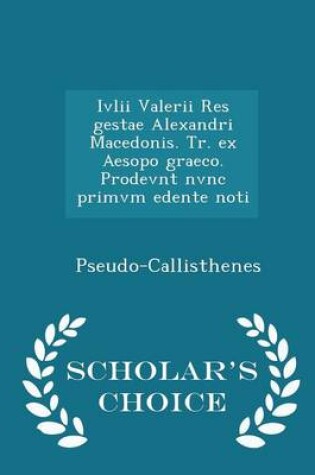 Ivlii Valerii Res gestae Alexandri Macedonis. Tr. ex Aesopo graeco. Prodevnt nvnc primvm edente noti

Pseudo-Callisthenes

SCHOLAR'S CHOICE